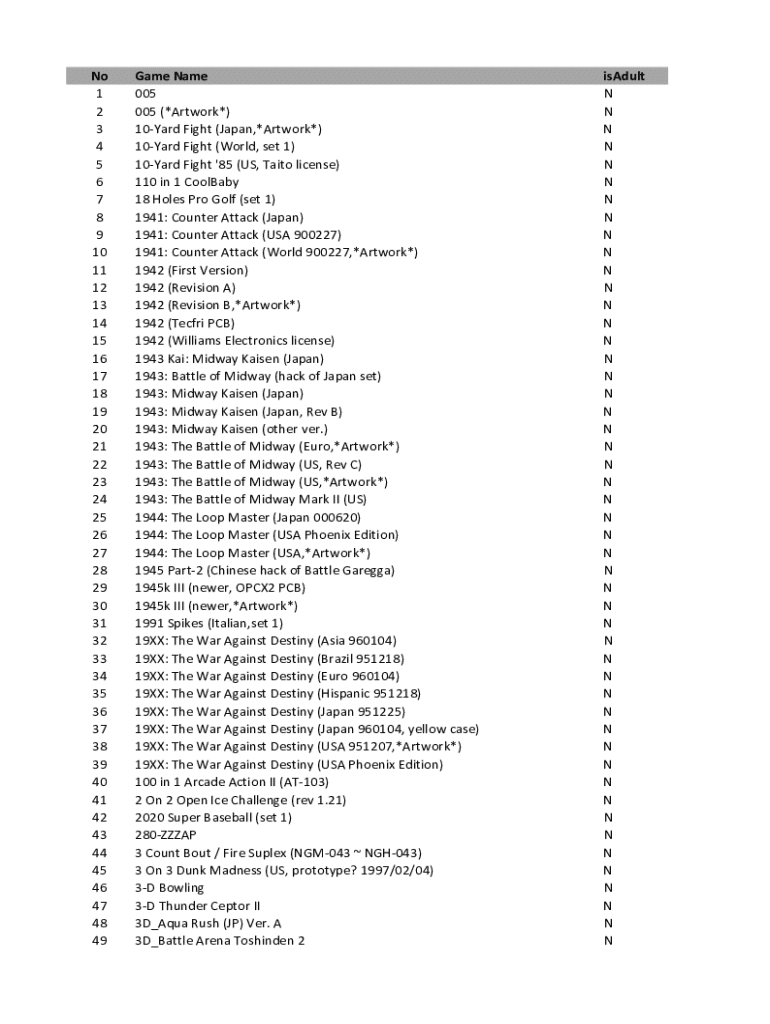 | No | Game Name | isAdult |
|---|---|---|
| 1 | 005 | N |
| 2 | 005 (\*Artwork\*) | N |
| 3 | 10-Yard Fight (Japan,\*Artwork\*) | N |
| 4 | 10-Yard Fight (World, set 1) | N |
| 5 | 10-Yard Fight '85 (US, Taito license) | N |
| 6 | 110 in 1 CoolBaby | N |
| 7 | 18 Holes Pro Golf (set 1) | N |
| 8 | 1941: Counter Attack (Japan) | N |
| 9 | 1941: Counter Attack (USA 900227) | N |
| 10 | 1941: Counter Attack (World 900227,\*Artwork\*) | N |
| 11 | 1942 (First Version) | N |
| 12 | 1942 (Revision A) | N |
| 13 | 1942 (Revision B,\*Artwork\*) | N |
| 14 | 1942 (Tecfri PCB) | N |
| 15 | 1942 (Williams Electronics license) | N |
| 16 | 1943 Kai: Midway Kaisen (Japan) | N |
| 17 | 1943: Battle of Midway (hack of Japan set) | N |
| 18 | 1943: Midway Kaisen (Japan) | N |
| 19 | 1943: Midway Kaisen (Japan, Rev B) | N |
| 20 | 1943: Midway Kaisen (other ver.) | N |
| 21 | 1943: The Battle of Midway (Euro,\*Artwork\*) | N |
| 22 | 1943: The Battle of Midway (US, Rev C) | N |
| 23 | 1943: The Battle of Midway (US,\*Artwork\*) | N |
| 24 | 1943: The Battle of Midway Mark II (US) | N |
| 25 | 1944: The Loop Master (Japan 000620) | N |
| 26 | 1944: The Loop Master (USA Phoenix Edition) | N |
| 27 | 1944: The Loop Master (USA,\*Artwork\*) | N |
| 28 | 1945 Part-2 (Chinese hack of Battle Garegga) | N |
| 29 | 1945k III (newer, OPCX2 PCB) | N |
| 30 | 1945k III (newer,\*Artwork\*) | N |
| 31 | 1991 Spikes (Italian,set 1) | N |
| 32 | 19XX: The War Against Destiny (Asia 960104) | N |
| 33 | 19XX: The War Against Destiny (Brazil 951218) | N |
| 34 | 19XX: The War Against Destiny (Euro 960104) | N |
| 35 | 19XX: The War Against Destiny (Hispanic 951218) | N |
| 36 | 19XX: The War Against Destiny (Japan 951225) | N |
| 37 | 19XX: The War Against Destiny (Japan 960104, yellow case) | N |
| 38 | 19XX: The War Against Destiny (USA 951207,\*Artwork\*) | N |
| 39 | 19XX: The War Against Destiny (USA Phoenix Edition) | N |
| 40 | 100 in 1 Arcade Action II (AT-103) | N |
| 41 | 2 On 2 Open Ice Challenge (rev 1.21) | N |
| 42 | 2020 Super Baseball (set 1) | N |
| 43 | 280-ZZZAP | N |
| 44 | 3 Count Bout / Fire Suplex (NGM-043 ~ NGH-043) | N |
| 45 | 3 On 3 Dunk Madness (US, prototype? 1997/02/04) | N |
| 46 | 3-D Bowling | N |
| 47 | 3-D Thunder Ceptor II | N |
| 48 | 3D_Aqua Rush (JP) Ver. A | N |
| 49 | 3D_Battle Arena Toshinden 2 | N |